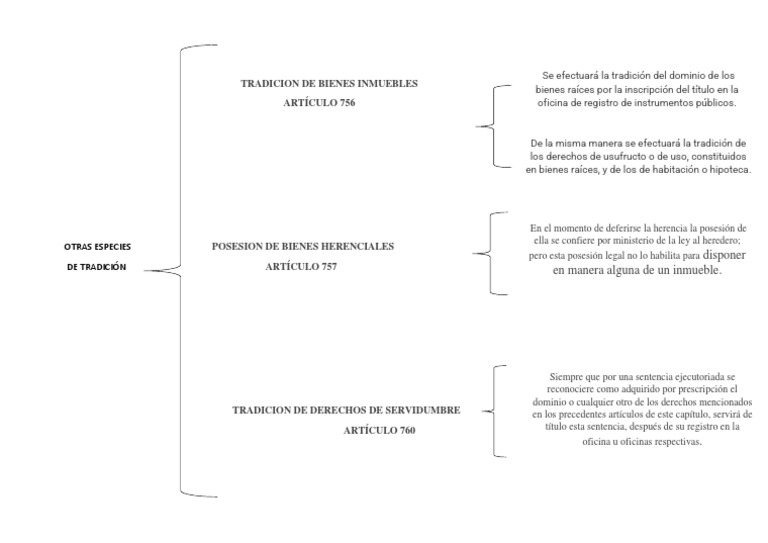 OTRAS ESPECIES DE TRADICIÓN

TRADICION DE BIENES INMUEBLES
ARTÍCULO 756

Se efectuará la tradición del dominio de los bienes raíces por la inscripción del título en la oficina de registro de instrumentos públicos.

De la misma manera se efectuará la tradición de los derechos de usufructo o de uso, constituidos en bienes raíces, y de los de habitación o hipoteca.

POSESION DE BIENES HERENCIALES
ARTÍCULO 757

En el momento de deferirse la herencia la posesión de ella se confiere por ministerio de la ley al heredero; pero esta posesión legal no lo habilita para disponer en manera alguna de un inmueble.

TRADICION DE DERECHOS DE SERVIDUMBRE
ARTÍCULO 760

Siempre que por una sentencia ejecutoriada se reconociere como adquirido por prescripción el dominio o cualquier otro de los derechos mencionados en los precedentes artículos de este capítulo, servirá de título esta sentencia, después de su registro en la oficina u oficinas respectivas.